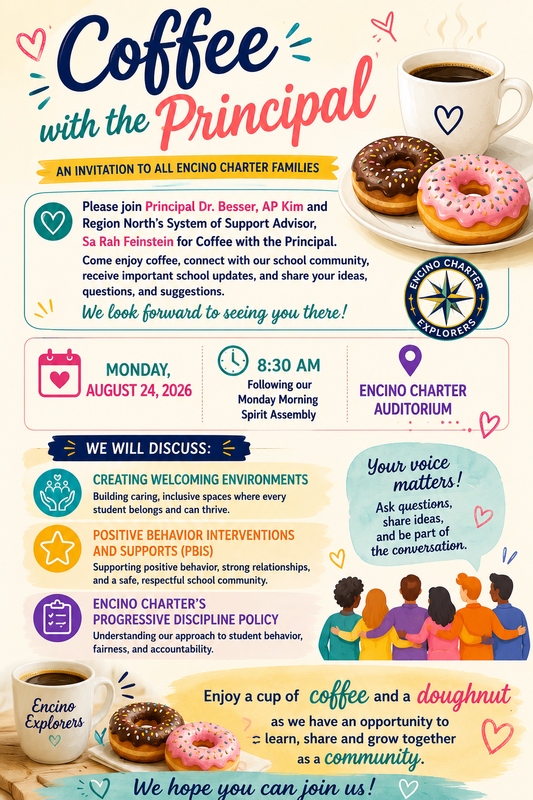 Coffee with the Principal

AN INVITATION TO ALL ENCINO CHARTER FAMILIES

Please join Principal Dr. Besser, AP Kim and Region North's System of Support Advisor, Sa Rah Feinstein for Coffee with the Principal.

Come enjoy coffee, connect with our school community, receive important school updates, and share your ideas, questions, and suggestions.

We look forward to seeing you there!

ENCINO CHARTER EXPLORERS

MONDAY, AUGUST 24, 2026

8:30 AM
Following our Monday Morning Spirit Assembly

ENCINO CHARTER AUDITORIUM

WE WILL DISCUSS:

CREATING WELCOMING ENVIRONMENTS
Building caring, inclusive spaces where every student belongs and can thrive.

POSITIVE BEHAVIOR INTERVENTIONS AND SUPPORTS (PBIS)
Supporting positive behavior, strong relationships, and a safe, respectful school community.

ENCINO CHARTER'S PROGRESSIVE DISCIPLINE POLICY
Understanding our approach to student behavior, fairness, and accountability.

Your voice matters!
Ask questions, share ideas, and be part of the conversation.

Encino Explorers

Enjoy a cup of coffee and a doughnut as we have an opportunity to learn, share and grow together as a community.

We hope you can join us!